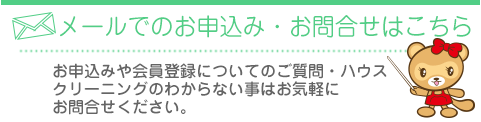 メールでのお申込み・お問合せはこちら

お申込みや会員登録についてのご質問・ハウスクリーニングのわからない事はお気軽にお問合せください。